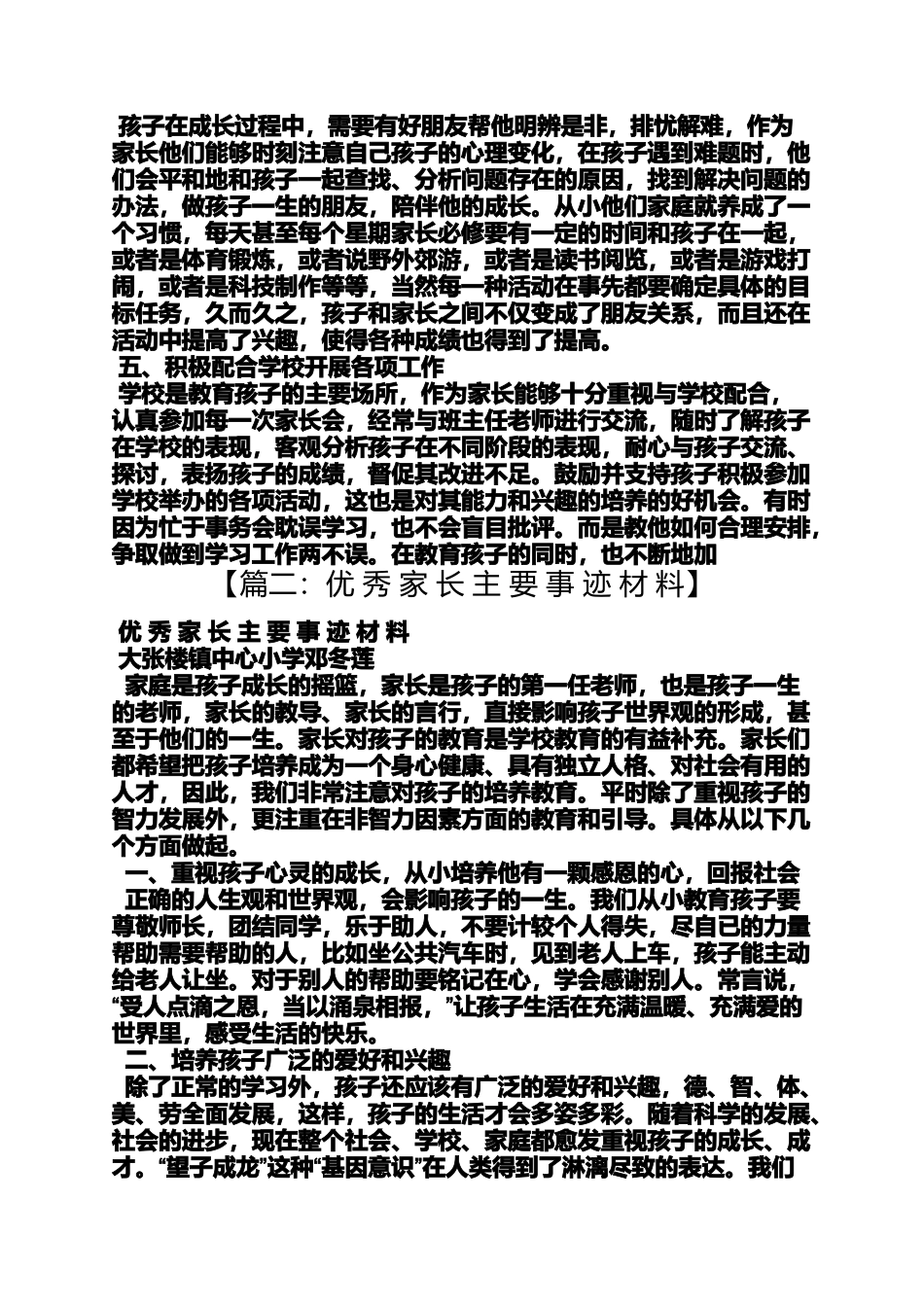 孩子在成长过程中，需要有好朋友帮他明辨是非，排忧解难，作为家长他们能够时刻注意自己孩子的心理变化，在孩子遇到难题时，他们会平和地和孩子一起查找、分析问题存在的原因，找到解决问题的办法，做孩子一生的朋友，陪伴他的成长。从小他们家庭就养成了一个习惯，每天甚至每个星期家长必修要有一定的时间和孩子在一起，或者是体育锻炼，或者说野外郊游，或者是读书阅览，或者是游戏打闹，或者是科技制作等等，当然每一种活动在事先都要确定具体的目标任务，久而久之，孩子和家长之间不仅变成了朋友关系，而且还在活动中提高了兴趣，使得各种成绩也得到了提高。

五、积极配合学校开展各项工作

学校是教育孩子的主要场所，作为家长能够十分重视与学校配合，认真参加每一次家长会，经常与班主任老师进行交流，随时了解孩子在学校的表现，客观分析孩子在不同阶段的表现，耐心与孩子交流、探讨，表扬孩子的成绩，督促其改进不足。鼓励并支持孩子积极参加学校举办的各项活动，这也是对其能力和兴趣的培养的好机会。有时因为忙于事务会耽误学习，也不会盲目批评。而是教他如何合理安排，争取做到学习工作两不误。在教育孩子的同时，也不断地加

【篇二：优秀家长主要事迹材料】

优秀家长主要事迹材料

大张楼镇中心小学邓冬莲

家庭是孩子成长的摇篮，家长是孩子的第一任老师，也是孩子一生的老师，家长的教导、家长的言行，直接影响孩子世界观的形成，甚至于他们的一生。家长对孩子的教育是学校教育的有益补充。家长们都希望把孩子培养成为一个身心健康、具有独立人格、对社会有用的人才，因此，我们非常注意对孩子的培养教育。平时除了重视孩子的智力发展外，更注重在非智力因素方面的教育和引导。具体从以下几个方面做起。

一、重视孩子心灵的成长，从小培养他有一颗感恩的心，回报社会

正确的人生观和世界观，会影响孩子的一生。我们从小教育孩子要尊敬师长，团结同学，乐于助人，不要计较个人得失，尽自已的力量帮助需要帮助的人，比如坐公共汽车时，见到老人上车，孩子能主动给老人让坐。对于别人的帮助要铭记在心，学会感谢别人。常言说，“受人点滴之恩，当以涌泉相报，”让孩子生活在充满温暖、充满爱的世界里，感受生活的快乐。

二、培养孩子广泛的爱好和兴趣

除了正常的学习外，孩子还应该有广泛的爱好和兴趣，德、智、体、美、劳全面发展，这样，孩子的生活才会多姿多彩。随着科学的发展、社会的进步，现在整个社会、学校、家庭都愈发重视孩子的成长、成才。“望子成龙”这种“基因意识”在人类得到了淋漓尽致的表达。我们